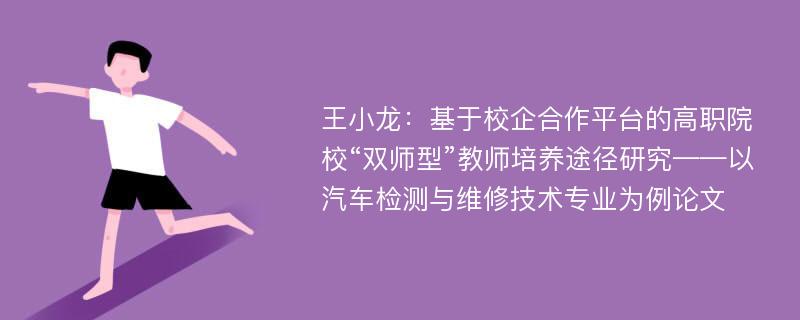 王小龙：基于校企合作平台的高职院校“双师型”教师培养途径研究——以汽车检测与维修技术专业为例论文